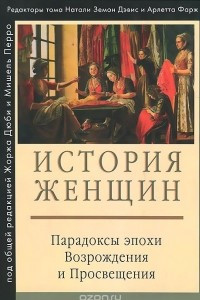 Редакторы тома Натали Земон Дэвис и Арлетта Фарж

под общей редакцией Жоржа Дюби и Мишель Перро

ИСТОРИЯ ЖЕНЩИН

Парадоксы эпохи Возрождения и Просвещения

ozon.ru